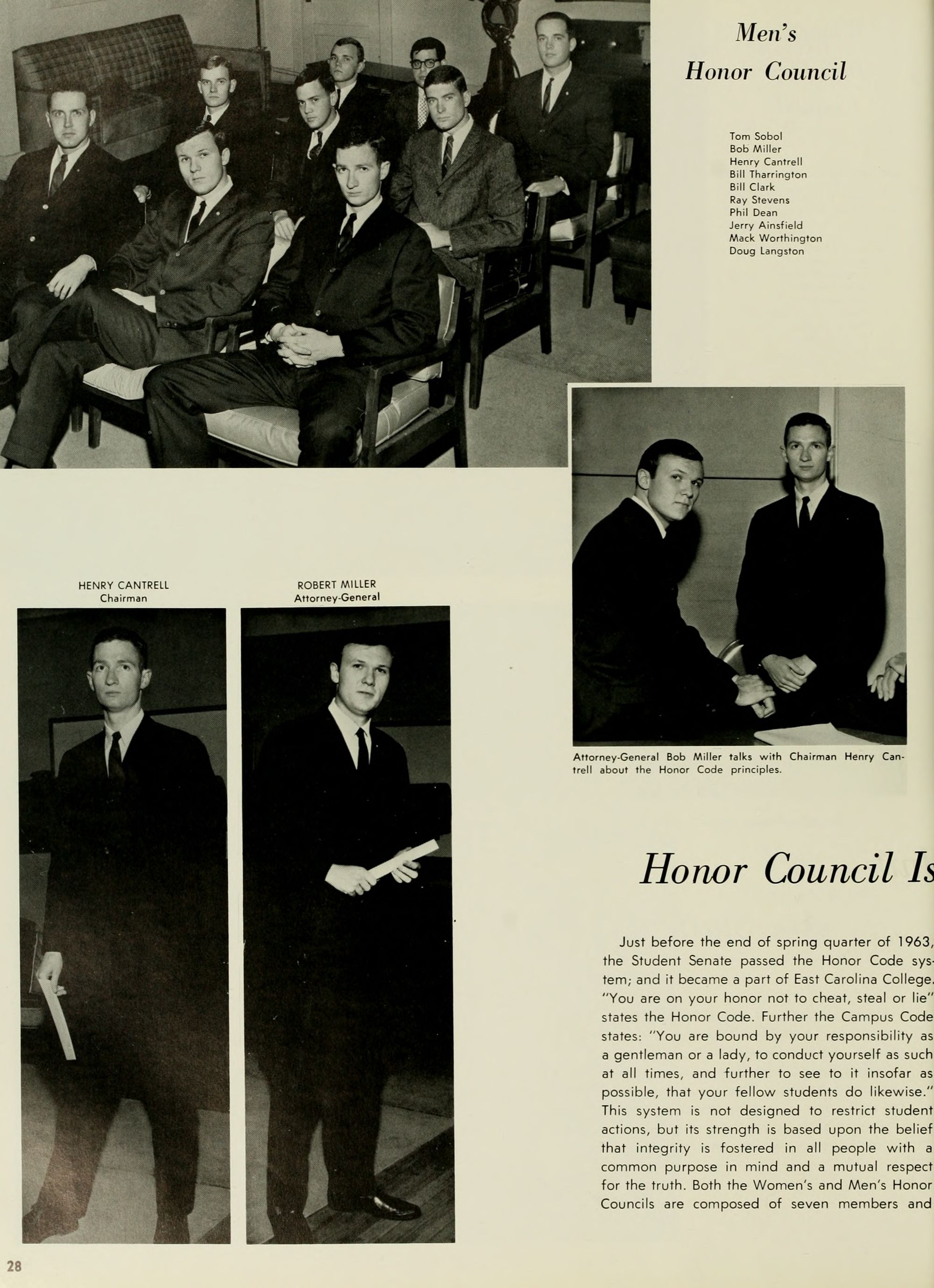 Men's Honor Council

Tom Sobol
Bob Miller
Henry Cantrell
Bill Tharrington
Bill Clark
Ray Stevens
Phil Dean
Jerry Ainsfield
Mack Worthington
Doug Langston

HENRY CANTRELL
Chairman

ROBERT MILLER
Attorney-General

Attorney-General Bob Miller talks with Chairman Henry Cantrell about the Honor Code principles.

Honor Council Is

Just before the end of spring quarter of 1963, the Student Senate passed the Honor Code system; and it became a part of East Carolina College. "You are on your honor not to cheat, steal or lie" states the Honor Code. Further the Campus Code states: "You are bound by your responsibility as a gentleman or a lady, to conduct yourself as such at all times, and further to see to it insofar as possible, that your fellow students do likewise." This system is not designed to restrict student actions, but its strength is based upon the belief that integrity is fostered in all people with a common purpose in mind and a mutual respect for the truth. Both the Women's and Men's Honor Councils are composed of seven members and

28